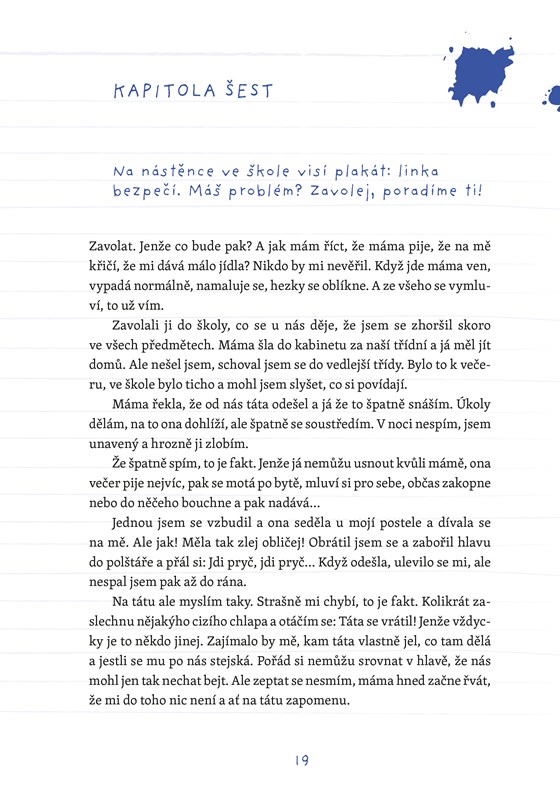 KAPITOLA ŠEST

Na nástěnce ve škole visí plakát: linka bezpečí. Máš problém? Zavolej, poradíme ti!

Zavolat. Jenže co bude pak? A jak mám říct, že máma pije, že na mě křičí, že mi dává málo jídla? Nikdo by mi nevěřil. Když jde máma ven, vypadá normálně, namaluje se, hezky se oblíkne. A ze všeho se vymluví, to už vím.

Zavolali ji do školy, co se u nás děje, že jsem se zhoršil skoro ve všech předmětech. Máma šla do kabinetu za naší třídní a já měl jít domů. Ale nešel jsem, schoval jsem se do vedlejší třídy. Bylo to k večeru, ve škole bylo ticho a mohl jsem slyšet, co si povídají.

Máma řekla, že od nás táta odešel a já že to špatně snáším. Úkoly dělám, na to ona dohlíží, ale špatně se soustředím. V noci nespím, jsem unavený a hrozně ji zlobím.

Že špatně spím, to je fakt. Jenže já nemůžu usnout kvůli mámě, ona večer pije nejvíc, pak se motá po bytě, mluví si pro sebe, občas zakopne nebo do něčeho bouchne a pak nadává…

Jednou jsem se vzbudil a ona seděla u mojí postele a dívala se na mě. Ale jak! Měla tak zlej obličej! Obrátil jsem se a zabořil hlavu do polštáře a přál si: Jdi pryč, jdi pryč… Když odešla, ulevilo se mi, ale nespal jsem pak až do rána.

Na tátu ale myslím taky. Strašně mi chybí, to je fakt. Kolikrát zaslechnu nějakýho cizího chlapa a otáčím se: Táta se vrátil! Jenže vždycky je to někdo jinej. Zajímalo by mě, kam táta vlastně jel, co tam dělá a jestli se mu po nás stejská. Pořád si nemůžu srovnat v hlavě, že nás mohl jen tak nechat bejt. Ale zeptat se nesmím, máma hned začne řvát, že mi do toho nic není a ať na tátu zapomenu.

19